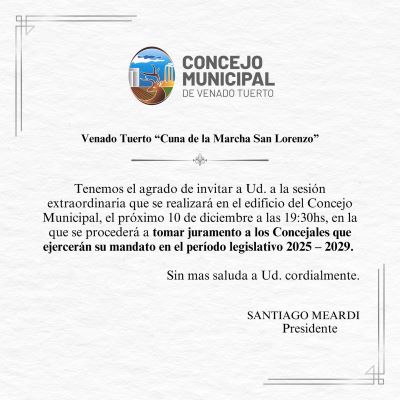 CONCEJO MUNICIPAL
DE VENADO TUERTO

Venado Tuerto “Cuna de la Marcha San Lorenzo”

Tenemos el agrado de invitar a Ud. a la sesión extraordinaria que se realizará en el edificio del Concejo Municipal, el próximo 10 de diciembre a las 19:30hs, en la que se procederá a tomar juramento a los Concejales que ejercerán su mandato en el período legislativo 2025 – 2029.

Sin mas saluda a Ud. cordialmente.

SANTIAGO MEARDI
Presidente